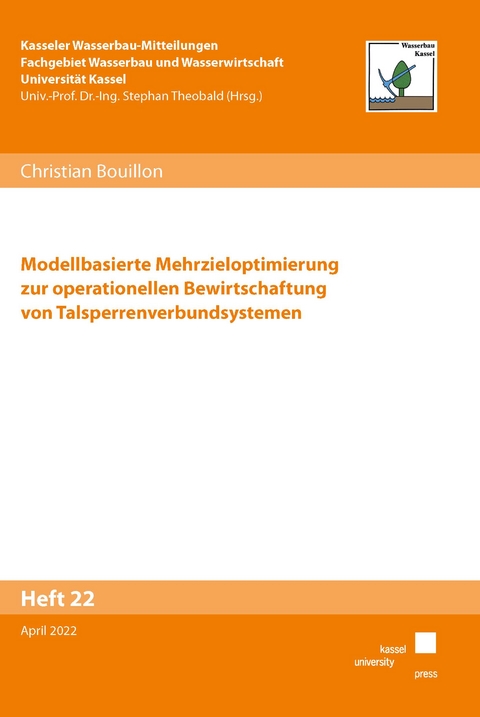 Kasseler Wasserbau-Mitteilungen
Fachgebiet Wasserbau und Wasserwirtschaft
Universität Kassel
Univ.-Prof. Dr.-Ing. Stephan Theobald (Hrsg.)

Wasserbau
Kassel

Christian Bouillon

Modellbasierte Mehrzieloptimierung zur operationellen Bewirtschaftung von Talsperrenverbundsystemen

Heft 22

April 2022

kassel
university
press